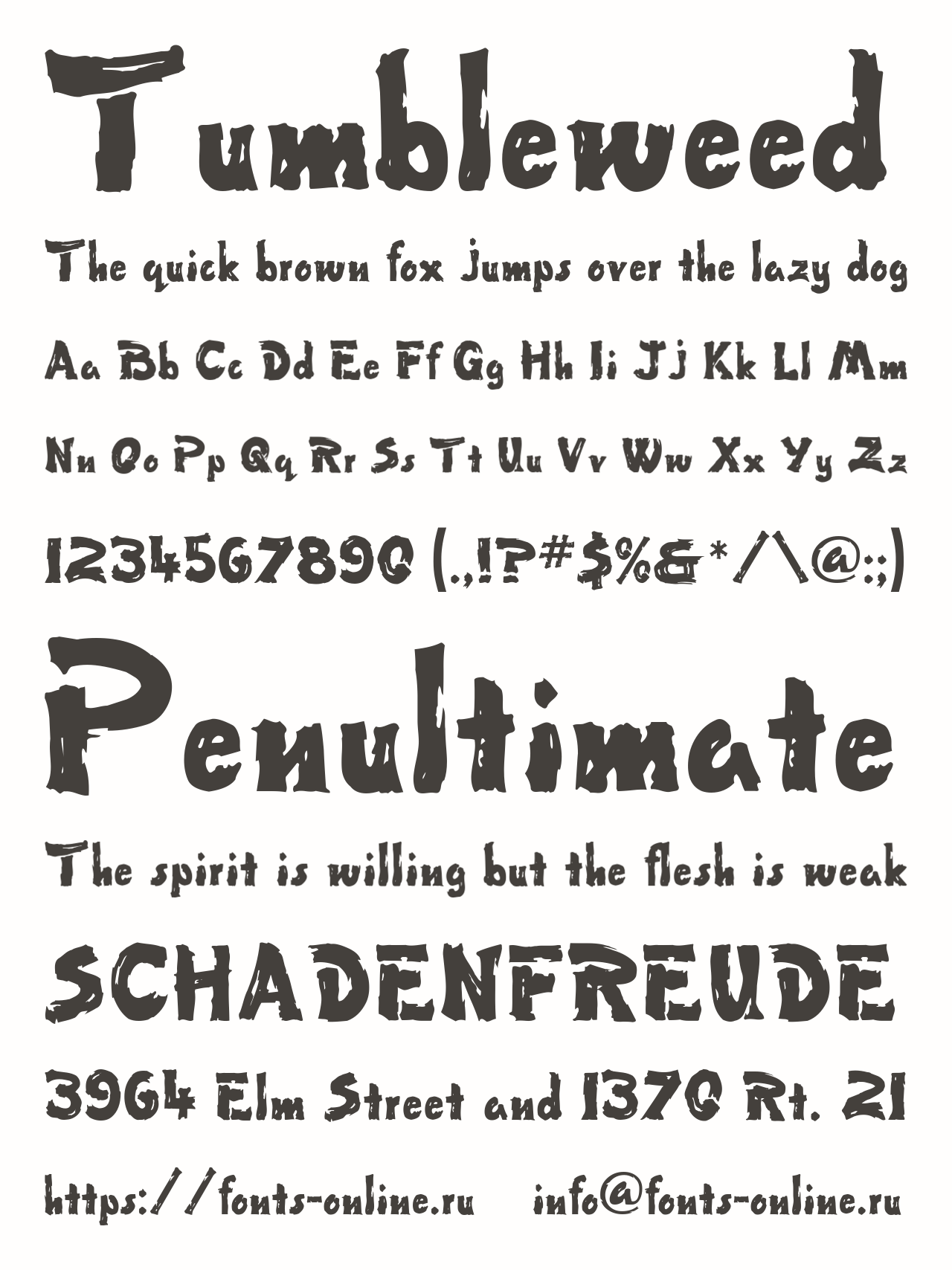 Tumbleweed

The quick brown fox jumps over the lazy dog

Aa Bb Cc Dd Ee Ff Gg Hh Ii Jj Kk Ll Mm

Nn Oo Pp Qq Rr Ss Tt Uu Vv Ww Xx Yy Zz

1234567890 (.,!?#$%&*/\@:;)

Penultimate

The spirit is willing but the flesh is weak

SCHADENFREUDE

3964 Elm Street and 1370 Rt. 21

https://fonts-online.ru info@fonts-online.ru